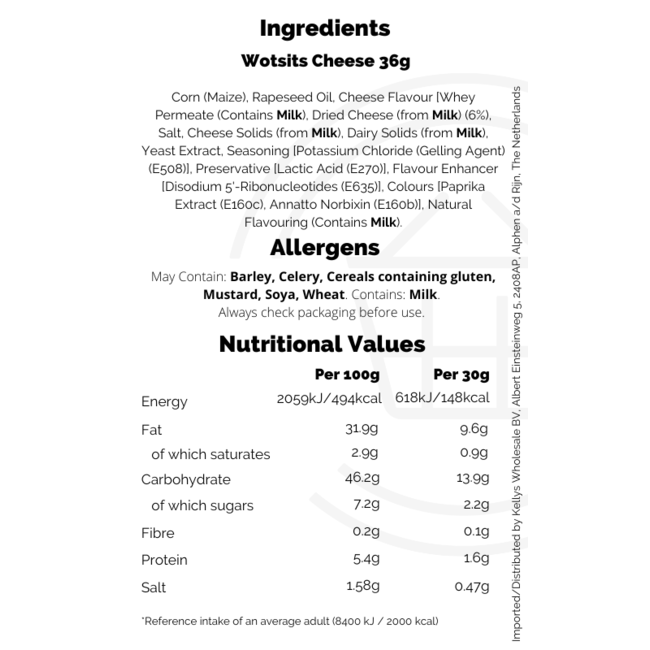 Ingredients

Wotsits Cheese 36g

Corn (Maize), Rapeseed Oil, Cheese Flavour [Whey Permeate (Contains Milk), Dried Cheese (from Milk) (6%), Salt, Cheese Solids (from Milk), Dairy Solids (from Milk), Yeast Extract, Seasoning [Potassium Chloride (Gelling Agent) (E508)], Preservative [Lactic Acid (E270)], Flavour Enhancer [Disodium 5'-Ribonucleotides (E635)], Colours [Paprika Extract (E160c), Annatto Norbixin (E160b)], Natural Flavouring (Contains Milk).

Allergens

May Contain: Barley, Celery, Cereals containing gluten, Mustard, Soya, Wheat. Contains: Milk.
Always check packaging before use.

Nutritional Values

| | Per 100g | Per 30g |
|---|---|---|
| Energy | 2059kJ/494kcal | 618kJ/148kcal |
| Fat | 31.9g | 9.6g |
| of which saturates | 2.9g | 0.9g |
| Carbohydrate | 46.2g | 13.9g |
| of which sugars | 7.2g | 2.2g |
| Fibre | 0.2g | 0.1g |
| Protein | 5.4g | 1.6g |
| Salt | 1.58g | 0.47g |

*Reference intake of an average adult (8400 kJ / 2000 kcal)

Imported/Distributed by Kellys Wholesale BV, Albert Einsteinweg 5, 2408AP, Alphen a/d Rijn, The Netherlands